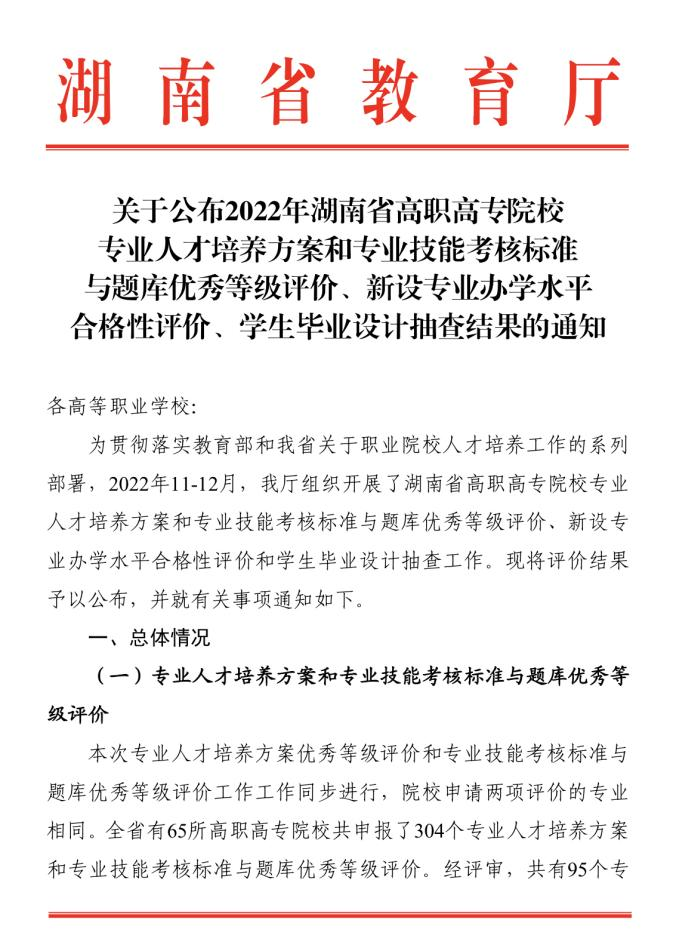 湖南省教育厅

关于公布2022年湖南省高职高专院校专业人才培养方案和专业技能考核标准与题库优秀等级评价、新设专业办学水平合格性评价、学生毕业设计抽查结果的通知

各高等职业学校：

为贯彻落实教育部和我省关于职业院校人才培养工作的系列部署，2022年11-12月，我厅组织开展了湖南省高职高专院校专业人才培养方案和专业技能考核标准与题库优秀等级评价、新设专业办学水平合格性评价和学生毕业设计抽查工作。现将评价结果予以公布，并就有关事项通知如下。

一、总体情况

（一）专业人才培养方案和专业技能考核标准与题库优秀等级评价

本次专业人才培养方案优秀等级评价和专业技能考核标准与题库优秀等级评价工作工作同步进行，院校申请两项评价的专业相同。全省有65所高职高专院校共申报了304个专业人才培养方案和专业技能考核标准与题库优秀等级评价。经评审，共有95个专